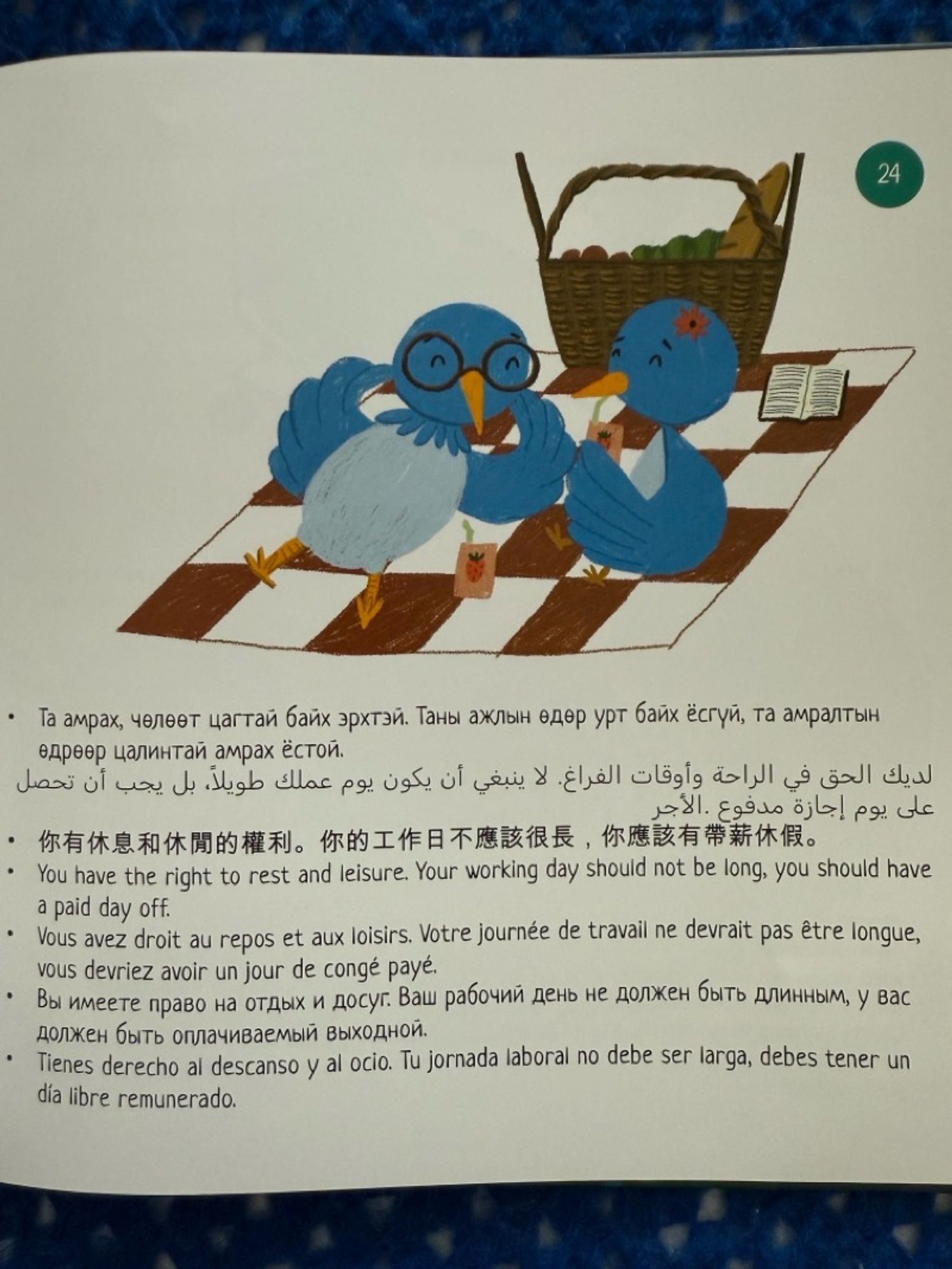 24

• Та амрах, чөлөөт цагтай байх эрхтэй. Таны ажлын өдөр урт байх ёсгүй, та амралтын өдрөөр цалинтай амрах ёстой.

لديك الحق في الراحة وأوقات الفراغ. لا ينبغي أن يكون يوم عملك طويلاً، بل يجب أن تحصل على يوم إجازة مدفوع .الأجر

• 你有休息和休閒的權利。你的工作日不應該很長，你應該有帶薪休假。

• You have the right to rest and leisure. Your working day should not be long, you should have a paid day off.

• Vous avez droit au repos et aux loisirs. Votre journée de travail ne devrait pas être longue, vous devriez avoir un jour de congé payé.

• Вы имеете право на отдых и досуг. Ваш рабочий день не должен быть длинным, у вас должен быть оплачиваемый выходной.

• Tienes derecho al descanso y al ocio. Tu jornada laboral no debe ser larga, debes tener un día libre remunerado.